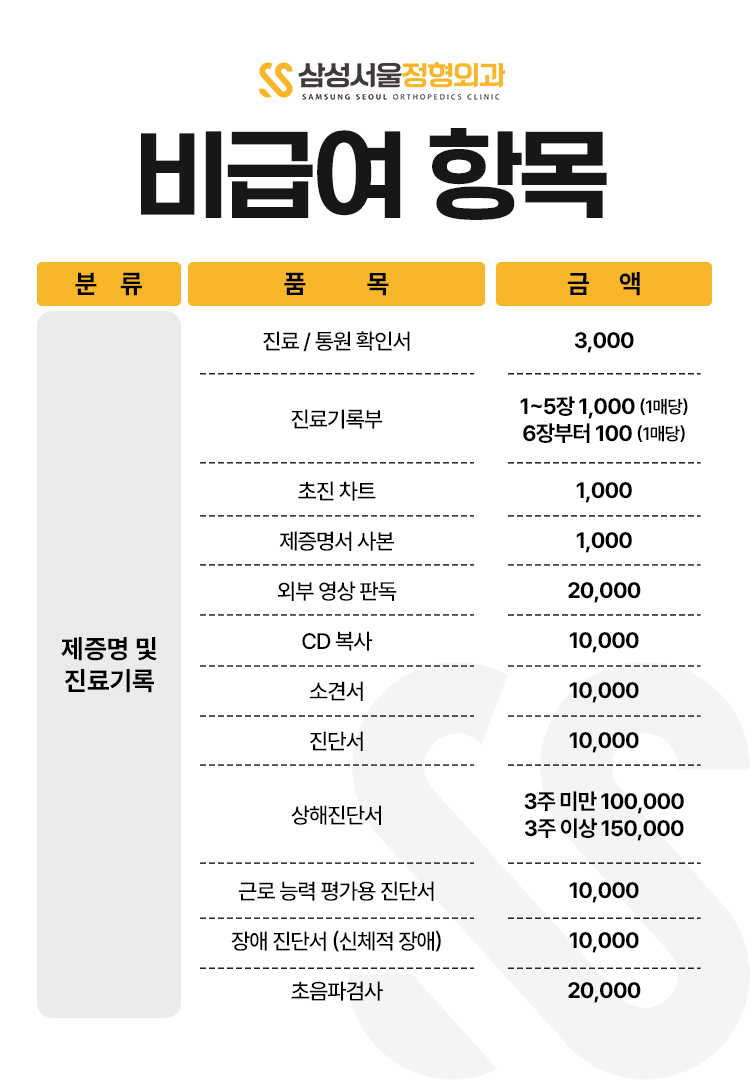 삼성서울정형외과
SAMSUNG SEOUL ORTHOPEDICS CLINIC

비급여 항목

| 분 류 | 품 목 | 금 액 |
|---|---|---|
| 제증명 및 진료기록 | 진료 / 통원 확인서 | 3,000 |
| | 진료기록부 | 1~5장 1,000 (1매당) 6장부터 100 (1매당) |
| | 초진 차트 | 1,000 |
| | 제증명서 사본 | 1,000 |
| | 외부 영상 판독 | 20,000 |
| | CD 복사 | 10,000 |
| | 소견서 | 10,000 |
| | 진단서 | 10,000 |
| | 상해진단서 | 3주 미만 100,000 3주 이상 150,000 |
| | 근로 능력 평가용 진단서 | 10,000 |
| | 장애 진단서 (신체적 장애) | 10,000 |
| | 초음파검사 | 20,000 |